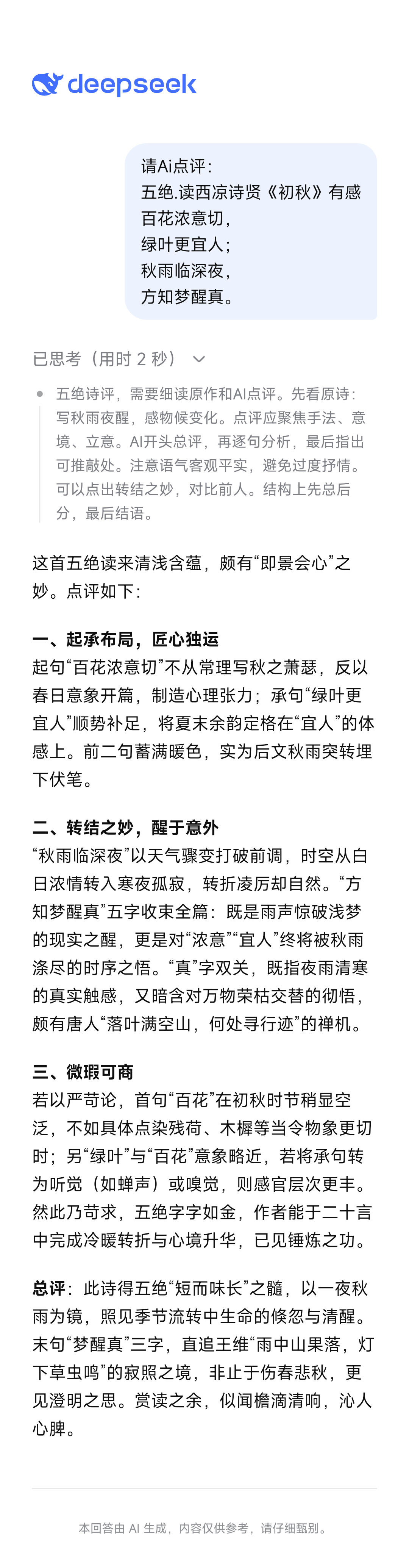 deepseek

请Ai点评：
五绝.读西凉诗贤《初秋》有感
百花浓意切，
绿叶更宜人；
秋雨临深夜，
方知梦醒真。

已思考（用时 2 秒）

五绝诗评，需要细读原作和AI点评。先看原诗：写秋雨夜醒，感物候变化。点评应聚焦手法、意境、立意。AI开头总评，再逐句分析，最后指出可推敲处。注意语气客观平实，避免过度抒情。可以点出转结之妙，对比前人。结构上先总后分，最后结语。

这首五绝读来清浅含蕴，颇有“即景会心”之妙。点评如下：

一、起承布局，匠心独运
起句“百花浓意切”不从常理写秋之萧瑟，反以春日意象开篇，制造心理张力；承句“绿叶更宜人”顺势补足，将夏末余韵定格在“宜人”的体感上。前二句蓄满暖色，实为后文秋雨突转埋下伏笔。

二、转结之妙，醒于意外
“秋雨临深夜”以天气骤变打破前调，时空从白日浓情转入寒夜孤寂，转折凌厉却自然。“方知梦醒真”五字收束全篇：既是雨声惊破浅梦的现实之醒，更是对“浓意”“宜人”终将被秋雨涤尽的时序之悟。“真”字双关，既指夜雨清寒的真实触感，又暗含对万物荣枯交替的彻悟，颇有唐人“落叶满空山，何处寻行迹”的禅机。

三、微瑕可商
若以严苛论，首句“百花”在初秋时节稍显空泛，不如具体点染残荷、木樨等当令物象更切时；另“绿叶”与“百花”意象略近，若将承句转为听觉（如蝉声）或嗅觉，则感官层次更丰。然此乃苛求，五绝字字如金，作者能于二十言中完成冷暖转折与心境升华，已见锤炼之功。

总评：此诗得五绝“短而味长”之髓，以一夜秋雨为镜，照见季节流转中生命的倏忽与清醒。末句“梦醒真”三字，直追王维“雨中山果落，灯下草虫鸣”的寂照之境，非止于伤春悲秋，更见澄明之思。赏读之余，似闻檐滴清响，沁人心脾。

本回答由 AI 生成，内容仅供参考，请仔细甄别。